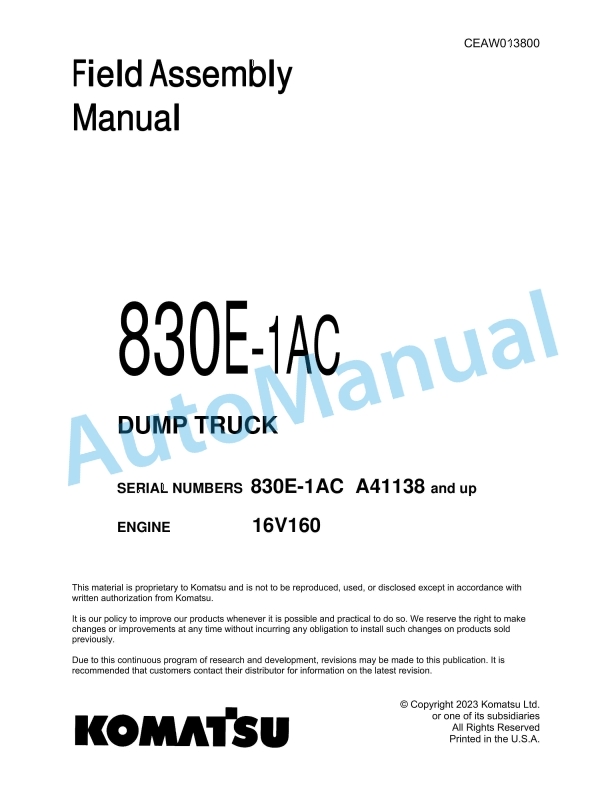 CEAW013800

Field Assembly Manual

830E-1AC

AutoManual

DUMP TRUCK

SERIAL NUMBERS 830E-1AC A41138 and up

ENGINE 16V160

This material is proprietary to Komatsu and is not to be reproduced, used, or disclosed except in accordance with written authorization from Komatsu.

It is our policy to improve our products whenever it is possible and practical to do so. We reserve the right to make changes or improvements at any time without incurring any obligation to install such changes on products sold previously.

Due to this continuous program of research and development, revisions may be made to this publication. It is recommended that customers contact their distributor for information on the latest revision.

KOMATSU

© Copyright 2023 Komatsu Ltd.
or one of its subsidiaries
All Rights Reserved
Printed in the U.S.A.